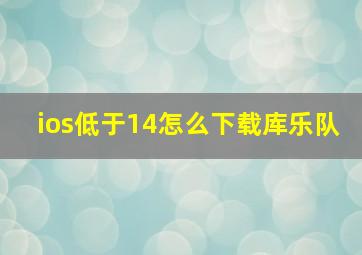 ios低于14怎么下载库乐队